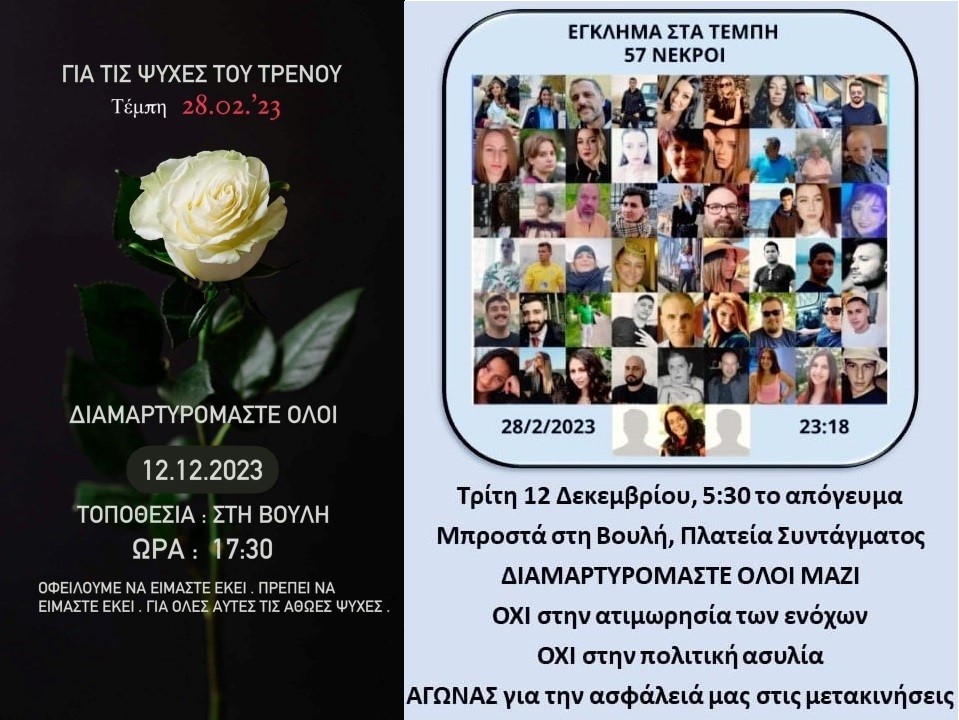 ΓΙΑ ΤΙΣ ΨΥΧΕΣ ΤΟΥ ΤΡΕΝΟΥ
Τέμπη 28.02.'23

ΔΙΑΜΑΡΤΥΡΟΜΑΣΤΕ ΟΛΟΙ

12.12.2023

ΤΟΠΟΘΕΣΙΑ : ΣΤΗ ΒΟΥΛΗ
ΩΡΑ : 17:30

ΟΦΕΙΛΟΥΜΕ ΝΑ ΕΙΜΑΣΤΕ ΕΚΕΙ . ΠΡΕΠΕΙ ΝΑ ΕΙΜΑΣΤΕ ΕΚΕΙ . ΓΙΑ ΟΛΕΣ ΑΥΤΕΣ ΤΙΣ ΑΘΩΕΣ ΨΥΧΕΣ .

ΕΓΚΛΗΜΑ ΣΤΑ ΤΕΜΠΗ
57 ΝΕΚΡΟΙ

28/2/2023
23:18

Τρίτη 12 Δεκεμβρίου, 5:30 το απόγευμα
Μπροστά στη Βουλή, Πλατεία Συντάγματος
ΔΙΑΜΑΡΤΥΡΟΜΑΣΤΕ ΟΛΟΙ ΜΑΖΙ
ΟΧΙ στην ατιμωρησία των ενόχων
ΟΧΙ στην πολιτική ασυλία
ΑΓΩΝΑΣ για την ασφάλειά μας στις μετακινήσεις